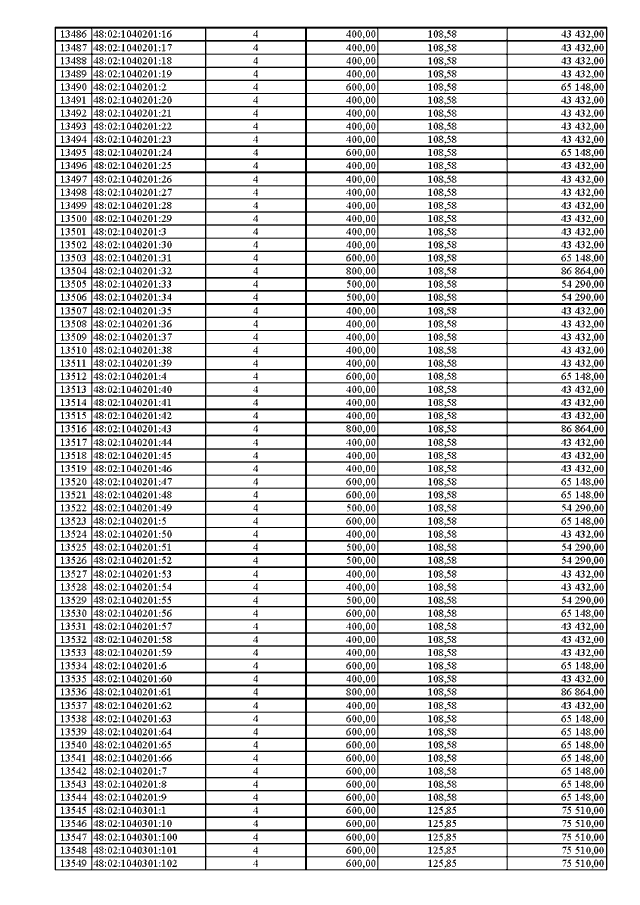 | 13486 | 48:02:1040201:16 | 4 | 400,00 | 108,58 | 43 432,00 |
|---|---|---|---|---|---|
| 13487 | 48:02:1040201:17 | 4 | 400,00 | 108,58 | 43 432,00 |
| 13488 | 48:02:1040201:18 | 4 | 400,00 | 108,58 | 43 432,00 |
| 13489 | 48:02:1040201:19 | 4 | 400,00 | 108,58 | 43 432,00 |
| 13490 | 48:02:1040201:2 | 4 | 600,00 | 108,58 | 65 148,00 |
| 13491 | 48:02:1040201:20 | 4 | 400,00 | 108,58 | 43 432,00 |
| 13492 | 48:02:1040201:21 | 4 | 400,00 | 108,58 | 43 432,00 |
| 13493 | 48:02:1040201:22 | 4 | 400,00 | 108,58 | 43 432,00 |
| 13494 | 48:02:1040201:23 | 4 | 400,00 | 108,58 | 43 432,00 |
| 13495 | 48:02:1040201:24 | 4 | 600,00 | 108,58 | 65 148,00 |
| 13496 | 48:02:1040201:25 | 4 | 400,00 | 108,58 | 43 432,00 |
| 13497 | 48:02:1040201:26 | 4 | 400,00 | 108,58 | 43 432,00 |
| 13498 | 48:02:1040201:27 | 4 | 400,00 | 108,58 | 43 432,00 |
| 13499 | 48:02:1040201:28 | 4 | 400,00 | 108,58 | 43 432,00 |
| 13500 | 48:02:1040201:29 | 4 | 400,00 | 108,58 | 43 432,00 |
| 13501 | 48:02:1040201:3 | 4 | 400,00 | 108,58 | 43 432,00 |
| 13502 | 48:02:1040201:30 | 4 | 400,00 | 108,58 | 43 432,00 |
| 13503 | 48:02:1040201:31 | 4 | 600,00 | 108,58 | 65 148,00 |
| 13504 | 48:02:1040201:32 | 4 | 800,00 | 108,58 | 86 864,00 |
| 13505 | 48:02:1040201:33 | 4 | 500,00 | 108,58 | 54 290,00 |
| 13506 | 48:02:1040201:34 | 4 | 500,00 | 108,58 | 54 290,00 |
| 13507 | 48:02:1040201:35 | 4 | 400,00 | 108,58 | 43 432,00 |
| 13508 | 48:02:1040201:36 | 4 | 400,00 | 108,58 | 43 432,00 |
| 13509 | 48:02:1040201:37 | 4 | 400,00 | 108,58 | 43 432,00 |
| 13510 | 48:02:1040201:38 | 4 | 400,00 | 108,58 | 43 432,00 |
| 13511 | 48:02:1040201:39 | 4 | 400,00 | 108,58 | 43 432,00 |
| 13512 | 48:02:1040201:4 | 4 | 600,00 | 108,58 | 65 148,00 |
| 13513 | 48:02:1040201:40 | 4 | 400,00 | 108,58 | 43 432,00 |
| 13514 | 48:02:1040201:41 | 4 | 400,00 | 108,58 | 43 432,00 |
| 13515 | 48:02:1040201:42 | 4 | 400,00 | 108,58 | 43 432,00 |
| 13516 | 48:02:1040201:43 | 4 | 800,00 | 108,58 | 86 864,00 |
| 13517 | 48:02:1040201:44 | 4 | 400,00 | 108,58 | 43 432,00 |
| 13518 | 48:02:1040201:45 | 4 | 400,00 | 108,58 | 43 432,00 |
| 13519 | 48:02:1040201:46 | 4 | 400,00 | 108,58 | 43 432,00 |
| 13520 | 48:02:1040201:47 | 4 | 600,00 | 108,58 | 65 148,00 |
| 13521 | 48:02:1040201:48 | 4 | 600,00 | 108,58 | 65 148,00 |
| 13522 | 48:02:1040201:49 | 4 | 500,00 | 108,58 | 54 290,00 |
| 13523 | 48:02:1040201:5 | 4 | 600,00 | 108,58 | 65 148,00 |
| 13524 | 48:02:1040201:50 | 4 | 400,00 | 108,58 | 43 432,00 |
| 13525 | 48:02:1040201:51 | 4 | 500,00 | 108,58 | 54 290,00 |
| 13526 | 48:02:1040201:52 | 4 | 500,00 | 108,58 | 54 290,00 |
| 13527 | 48:02:1040201:53 | 4 | 400,00 | 108,58 | 43 432,00 |
| 13528 | 48:02:1040201:54 | 4 | 400,00 | 108,58 | 43 432,00 |
| 13529 | 48:02:1040201:55 | 4 | 500,00 | 108,58 | 54 290,00 |
| 13530 | 48:02:1040201:56 | 4 | 600,00 | 108,58 | 65 148,00 |
| 13531 | 48:02:1040201:57 | 4 | 400,00 | 108,58 | 43 432,00 |
| 13532 | 48:02:1040201:58 | 4 | 400,00 | 108,58 | 43 432,00 |
| 13533 | 48:02:1040201:59 | 4 | 400,00 | 108,58 | 43 432,00 |
| 13534 | 48:02:1040201:6 | 4 | 600,00 | 108,58 | 65 148,00 |
| 13535 | 48:02:1040201:60 | 4 | 400,00 | 108,58 | 43 432,00 |
| 13536 | 48:02:1040201:61 | 4 | 800,00 | 108,58 | 86 864,00 |
| 13537 | 48:02:1040201:62 | 4 | 400,00 | 108,58 | 43 432,00 |
| 13538 | 48:02:1040201:63 | 4 | 600,00 | 108,58 | 65 148,00 |
| 13539 | 48:02:1040201:64 | 4 | 600,00 | 108,58 | 65 148,00 |
| 13540 | 48:02:1040201:65 | 4 | 600,00 | 108,58 | 65 148,00 |
| 13541 | 48:02:1040201:66 | 4 | 600,00 | 108,58 | 65 148,00 |
| 13542 | 48:02:1040201:7 | 4 | 600,00 | 108,58 | 65 148,00 |
| 13543 | 48:02:1040201:8 | 4 | 600,00 | 108,58 | 65 148,00 |
| 13544 | 48:02:1040201:9 | 4 | 600,00 | 108,58 | 65 148,00 |
| 13545 | 48:02:1040301:1 | 4 | 600,00 | 125,85 | 75 510,00 |
| 13546 | 48:02:1040301:10 | 4 | 600,00 | 125,85 | 75 510,00 |
| 13547 | 48:02:1040301:100 | 4 | 600,00 | 125,85 | 75 510,00 |
| 13548 | 48:02:1040301:101 | 4 | 600,00 | 125,85 | 75 510,00 |
| 13549 | 48:02:1040301:102 | 4 | 600,00 | 125,85 | 75 510,00 |